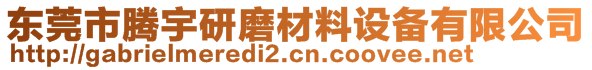 东莞市腾宇研磨材料设备有限公司
http://gabrielmeredi2.cn.coovee.net